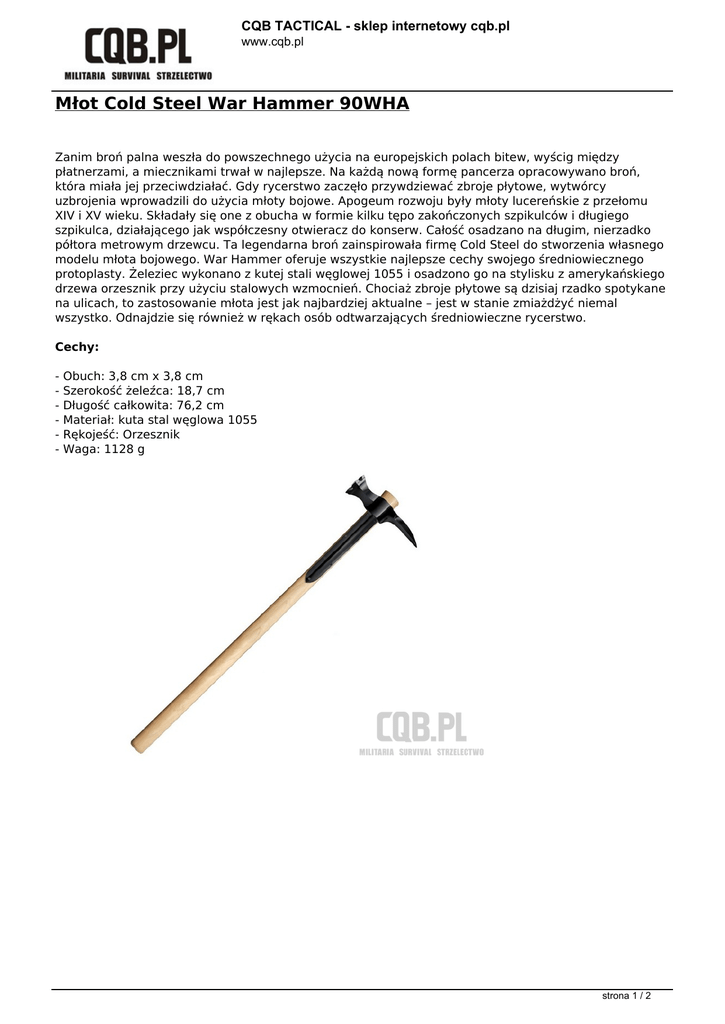 CQB.PL
MILITARIA SURVIVAL STRZELECTWO

CQB TACTICAL - sklep internetowy cqb.pl
www.cqb.pl

Młot Cold Steel War Hammer 90WHA

Zanim broń palna weszła do powszechnego użycia na europejskich polach bitew, wyścig między płatnerzami, a miecznikami trwał w najlepsze. Na każdą nową formę pancerza opracowywano broń, która miała jej przeciwdziałać. Gdy rycerstwo zaczęło przywdziewać zbroje płytowe, wytwórcy uzbrojenia wprowadzili do użycia młoty bojowe. Apogeum rozwoju były młoty lucereńskie z przełomu XIV i XV wieku. Składały się one z obucha w formie kilku tępo zakończonych szpikulców i długiego szpikulca, działającego jak współczesny otwieracz do konserw. Całość osadzano na długim, nierzadko półtora metrowym drzewcu. Ta legendarna broń zainspirowała firmę Cold Steel do stworzenia własnego modelu młota bojowego. War Hammer oferuje wszystkie najlepsze cechy swojego średniowiecznego protoplasty. Żeleziec wykonano z kutej stali węglowej 1055 i osadzono go na stylisku z amerykańskiego drzewa orzesznik przy użyciu stalowych wzmocnień. Chociaż zbroje płytowe są dzisiaj rzadko spotykane na ulicach, to zastosowanie młota jest jak najbardziej aktualne – jest w stanie zmiażdżyć niemal wszystko. Odnajdzie się również w rękach osób odtwarzających średniowieczne rycerstwo.

Cechy:

- Obuch: 3,8 cm x 3,8 cm
- Szerokość żeleźca: 18,7 cm
- Długość całkowita: 76,2 cm
- Materiał: kuta stal węglowa 1055
- Rękojeść: Orzesznik
- Waga: 1128 g

CQB.PL
MILITARIA SURVIVAL STRZELECTWO

strona 1 / 2